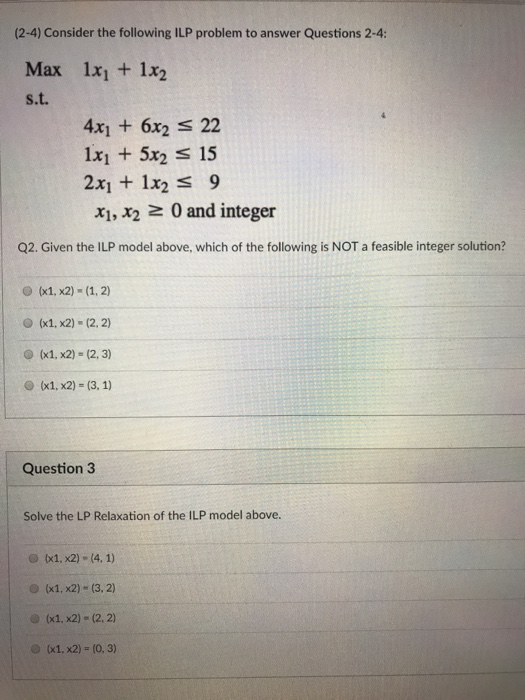 (2-4) Consider the following ILP problem to answer Questions 2-4:

Max $1x_1 + 1x_2$

s.t.

$4x_1 + 6x_2 \leq 22$
$1x_1 + 5x_2 \leq 15$
$2x_1 + 1x_2 \leq 9$
$x_1, x_2 \geq 0$ and integer

Q2. Given the ILP model above, which of the following is NOT a feasible integer solution?

(x1, x2) = (1, 2)

(x1, x2) = (2, 2)

(x1, x2) = (2, 3)

(x1, x2) = (3, 1)

Question 3

Solve the LP Relaxation of the ILP model above.

(x1, x2) = (4, 1)

(x1, x2) = (3, 2)

(x1, x2) = (2, 2)

(x1, x2) = (0, 3)